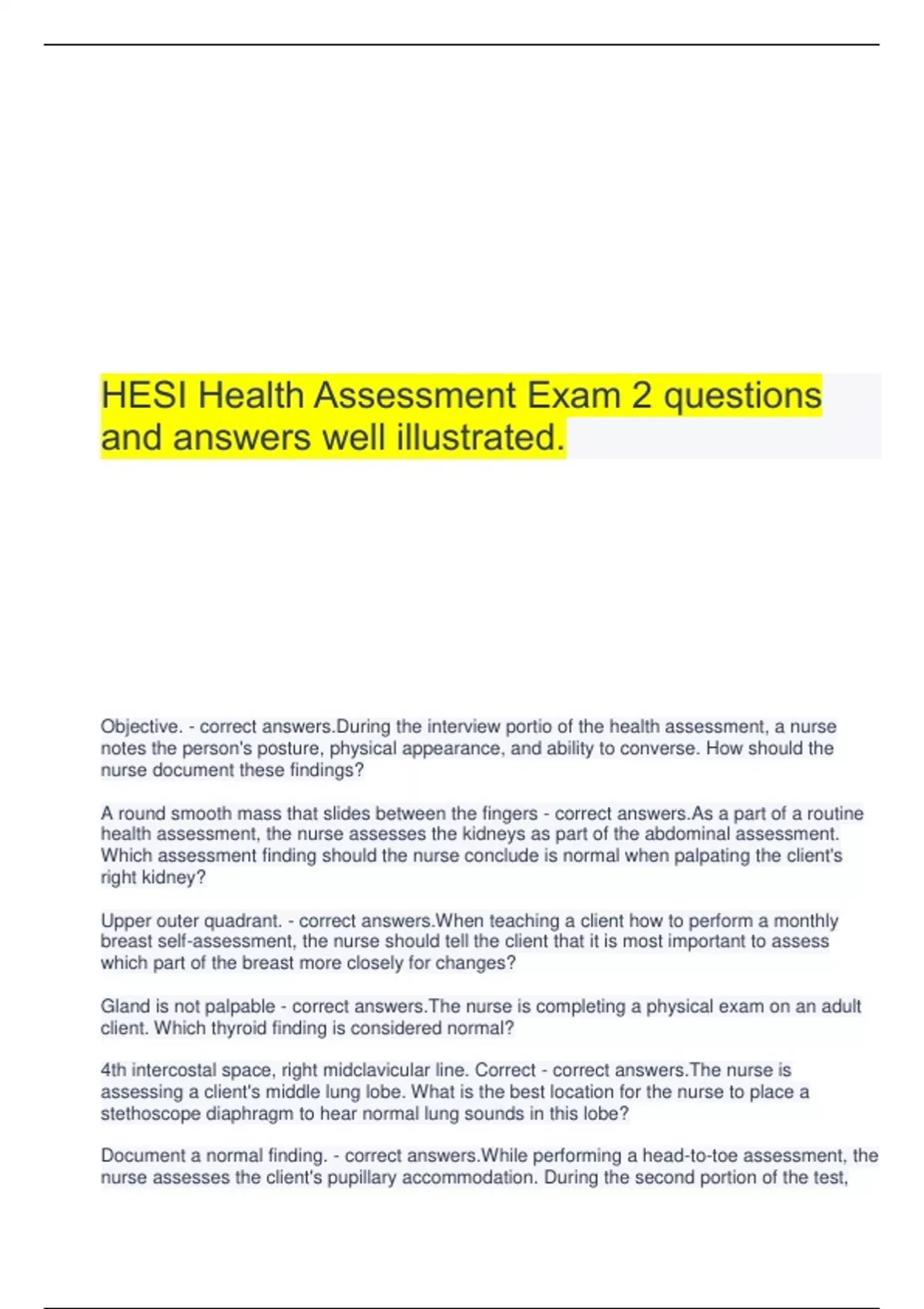 HESI Health Assessment Exam 2 questions and answers well illustrated.

Objective. - correct answers.During the interview portio of the health assessment, a nurse notes the person's posture, physical appearance, and ability to converse. How should the nurse document these findings?

A round smooth mass that slides between the fingers - correct answers.As a part of a routine health assessment, the nurse assesses the kidneys as part of the abdominal assessment. Which assessment finding should the nurse conclude is normal when palpating the client's right kidney?

Upper outer quadrant. - correct answers.When teaching a client how to perform a monthly breast self-assessment, the nurse should tell the client that it is most important to assess which part of the breast more closely for changes?

Gland is not palpable - correct answers.The nurse is completing a physical exam on an adult client. Which thyroid finding is considered normal?

4th intercostal space, right midclavicular line. Correct - correct answers.The nurse is assessing a client's middle lung lobe. What is the best location for the nurse to place a stethoscope diaphragm to hear normal lung sounds in this lobe?

Document a normal finding. - correct answers.While performing a head-to-toe assessment, the nurse assesses the client's pupillary accommodation. During the second portion of the test,